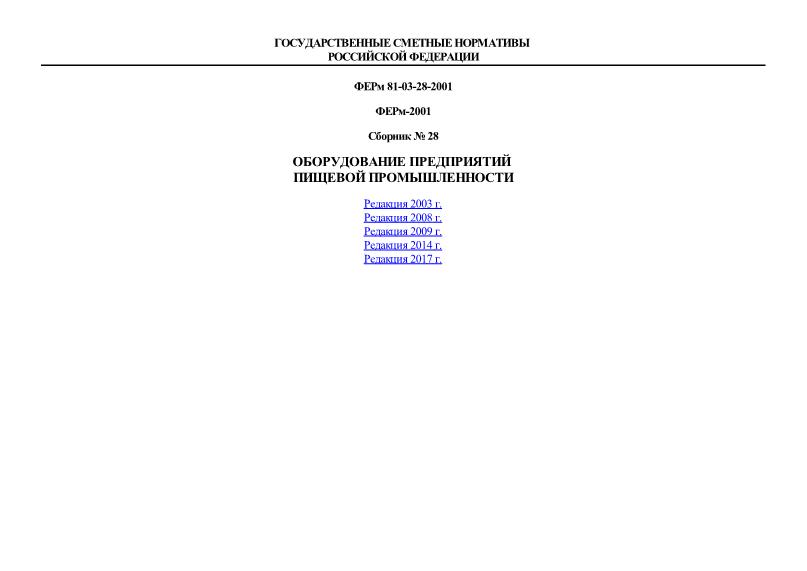 ГОСУДАРСТВЕННЫЕ СМЕТНЫЕ НОРМАТИВЫ
РОССИЙСКОЙ ФЕДЕРАЦИИ

ФЕРм 81-03-28-2001

ФЕРм-2001

Сборник № 28

ОБОРУДОВАНИЕ ПРЕДПРИЯТИЙ
ПИЩЕВОЙ ПРОМЫШЛЕННОСТИ

Редакция 2003 г.
Редакция 2008 г.
Редакция 2009 г.
Редакция 2014 г.
Редакция 2017 г.